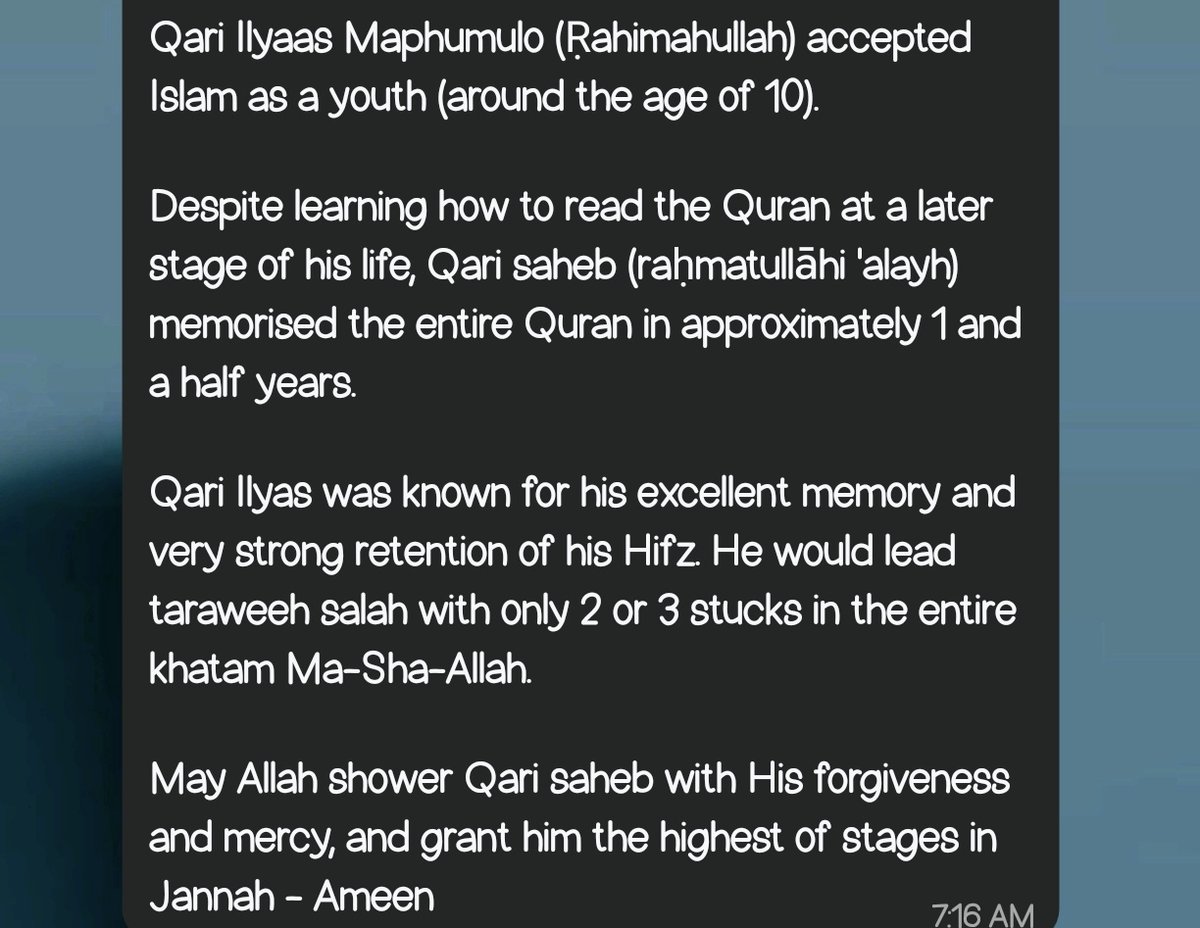 Qari Ilyaas Maphumulo (Ṛahimahullah) accepted Islam as a youth (around the age of 10).

Despite learning how to read the Quran at a later stage of his life, Qari saheb (raḥmatullāhi 'alayh) memorised the entire Quran in approximately 1 and a half years.

Qari Ilyas was known for his excellent memory and very strong retention of his Hifz. He would lead taraweeh salah with only 2 or 3 stucks in the entire khatam Ma-Sha-Allah.

May Allah shower Qari saheb with His forgiveness and mercy, and grant him the highest of stages in Jannah - Ameen

7:16 AM